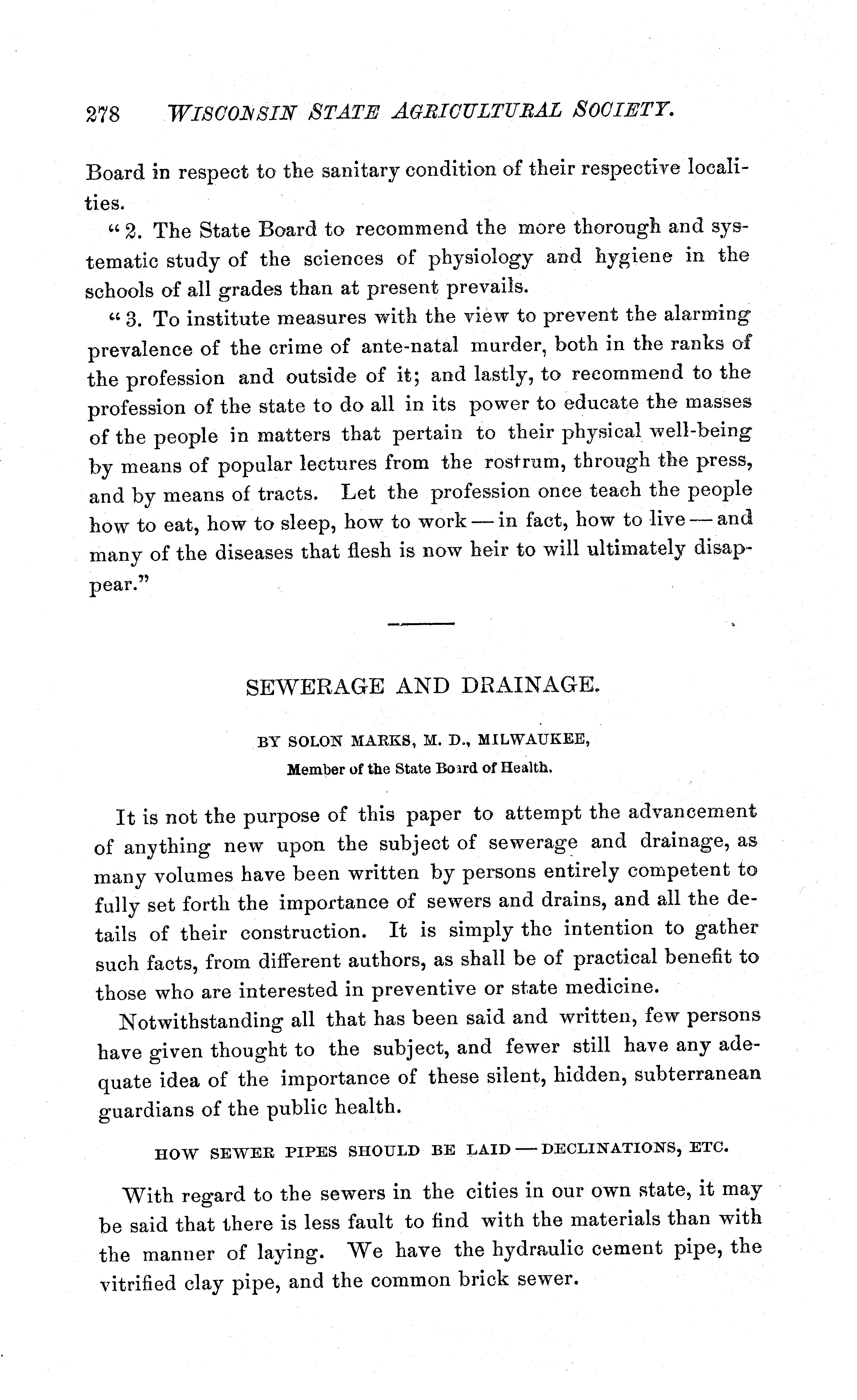 278 WISCONSIN STATE AGRICULTURAL SOCIETY.

Board in respect to the sanitary condition of their respective localities.

"2. The State Board to recommend the more thorough and systematic study of the sciences of physiology and hygiene in the schools of all grades than at present prevails.

"3. To institute measures with the view to prevent the alarming prevalence of the crime of ante-natal murder, both in the ranks of the profession and outside of it; and lastly, to recommend to the profession of the state to do all in its power to educate the masses of the people in matters that pertain to their physical well-being by means of popular lectures from the rostrum, through the press, and by means of tracts. Let the profession once teach the people how to eat, how to sleep, how to work — in fact, how to live — and many of the diseases that flesh is now heir to will ultimately disappear."

SEWERAGE AND DRAINAGE.

BY SOLON MARKS, M. D., MILWAUKEE,
Member of the State Board of Health.

It is not the purpose of this paper to attempt the advancement of anything new upon the subject of sewerage and drainage, as many volumes have been written by persons entirely competent to fully set forth the importance of sewers and drains, and all the details of their construction. It is simply the intention to gather such facts, from different authors, as shall be of practical benefit to those who are interested in preventive or state medicine.

Notwithstanding all that has been said and written, few persons have given thought to the subject, and fewer still have any adequate idea of the importance of these silent, hidden, subterranean guardians of the public health.

HOW SEWER PIPES SHOULD BE LAID — DECLINATIONS, ETC.

With regard to the sewers in the cities in our own state, it may be said that there is less fault to find with the materials than with the manner of laying. We have the hydraulic cement pipe, the vitrified clay pipe, and the common brick sewer.